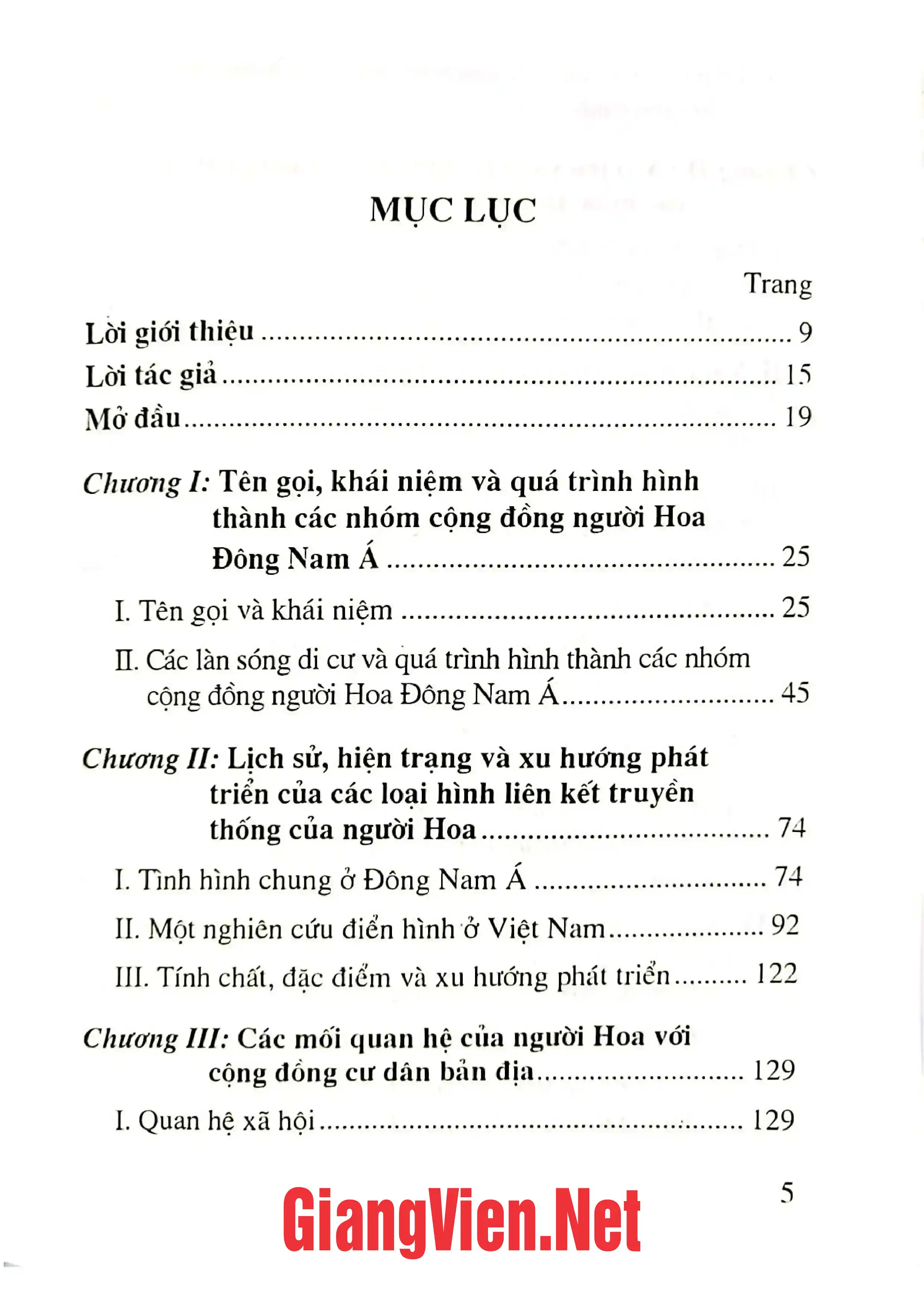 MỤC LỤC

Trang

Lời giới thiệu 9

Lời tác giả 15

Mở đầu 19

Chương I: Tên gọi, khái niệm và quá trình hình thành các nhóm cộng đồng người Hoa Đông Nam Á 25

I. Tên gọi và khái niệm 25

II. Các làn sóng di cư và quá trình hình thành các nhóm cộng đồng người Hoa Đông Nam Á 45

Chương II: Lịch sử, hiện trạng và xu hướng phát triển của các loại hình liên kết truyền thống của người Hoa 74

I. Tình hình chung ở Đông Nam Á 74

II. Một nghiên cứu điển hình ở Việt Nam 92

III. Tính chất, đặc điểm và xu hướng phát triển 122

Chương III: Các mối quan hệ của người Hoa với cộng đồng cư dân bản địa 129

I. Quan hệ xã hội 129

5

GiangVien.Net